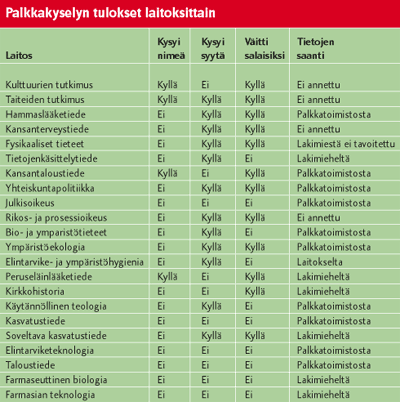 Palkkakyselyn tulokset laitoksittain

| Laitos | Kysyi nimeä | Kysyi syytä | Väitti salaisiksi | Tietojen saanti |
|---|---|---|---|---|
| Kulttuurien tutkimus | Kyllä | Ei | Kyllä | Ei annettu |
| Taiteiden tutkimus | Kyllä | Kyllä | Kyllä | Ei annettu |
| Hammaslääketiede | Ei | Kyllä | Kyllä | Palkkatoimistosta |
| Kansanterveystiede | Ei | Kyllä | Kyllä | Ei annettu |
| Fysikaaliset tieteet | Ei | Kyllä | Kyllä | Lakimiestä ei tavoitettu |
| Tietojenkäsittelytiede | Ei | Kyllä | Ei | Lakimieheltä |
| Kansantaloustiede | Kyllä | Ei | Kyllä | Palkkatoimistosta |
| Yhteiskuntapolitiikka | Ei | Kyllä | Kyllä | Palkkatoimistosta |
| Julkisoikeus | Ei | Ei | Ei | Palkkatoimistosta |
| Rikos- ja prosessioikeus | Ei | Kyllä | Kyllä | Ei annettu |
| Bio- ja ymparistötieteet | Ei | Kyllä | Ei | Palkkatoimistosta |
| Ympäristöekologia | Ei | Kyllä | Kyllä | Palkkatoimistosta |
| Elintarvike- ja ympäristöhygienia | Ei | Kyllä | Ei | Laitokselta |
| Peruseläinlääketiede | Kyllä | Ei | Kyllä | Lakimieheltä |
| Kirkkohistoria | Ei | Ei | Kyllä | Lakimieheltä |
| Käytännöllinen teologia | Ei | Kyllä | Ei | Palkkatoimistosta |
| Kasvatustiede | Ei | Ei | Ei | Palkkatoimistosta |
| Soveltava kasvatustiede | Ei | Kyllä | Kyllä | Lakimieheltä |
| Elintarviketeknologia | Ei | Ei | Ei | Palkkatoimistosta |
| Taloustiede | Ei | Ei | Ei | Palkkatoimistosta |
| Farmaseuttinen biologia | Ei | Ei | Ei | Lakimieheltä |
| Farmasian teknologia | Ei | Ei | Ei | Lakimieheltä |